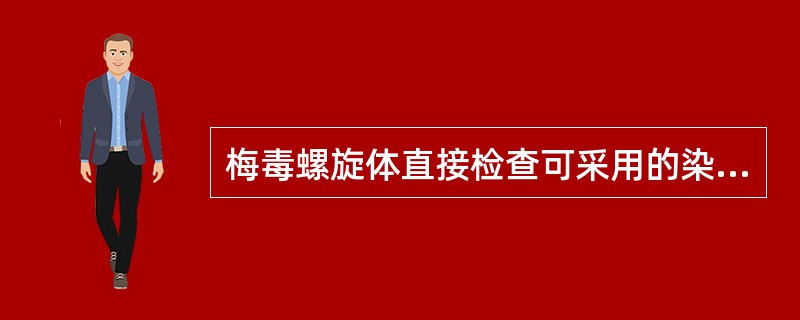 梅毒螺旋体直接检查可采用的染...